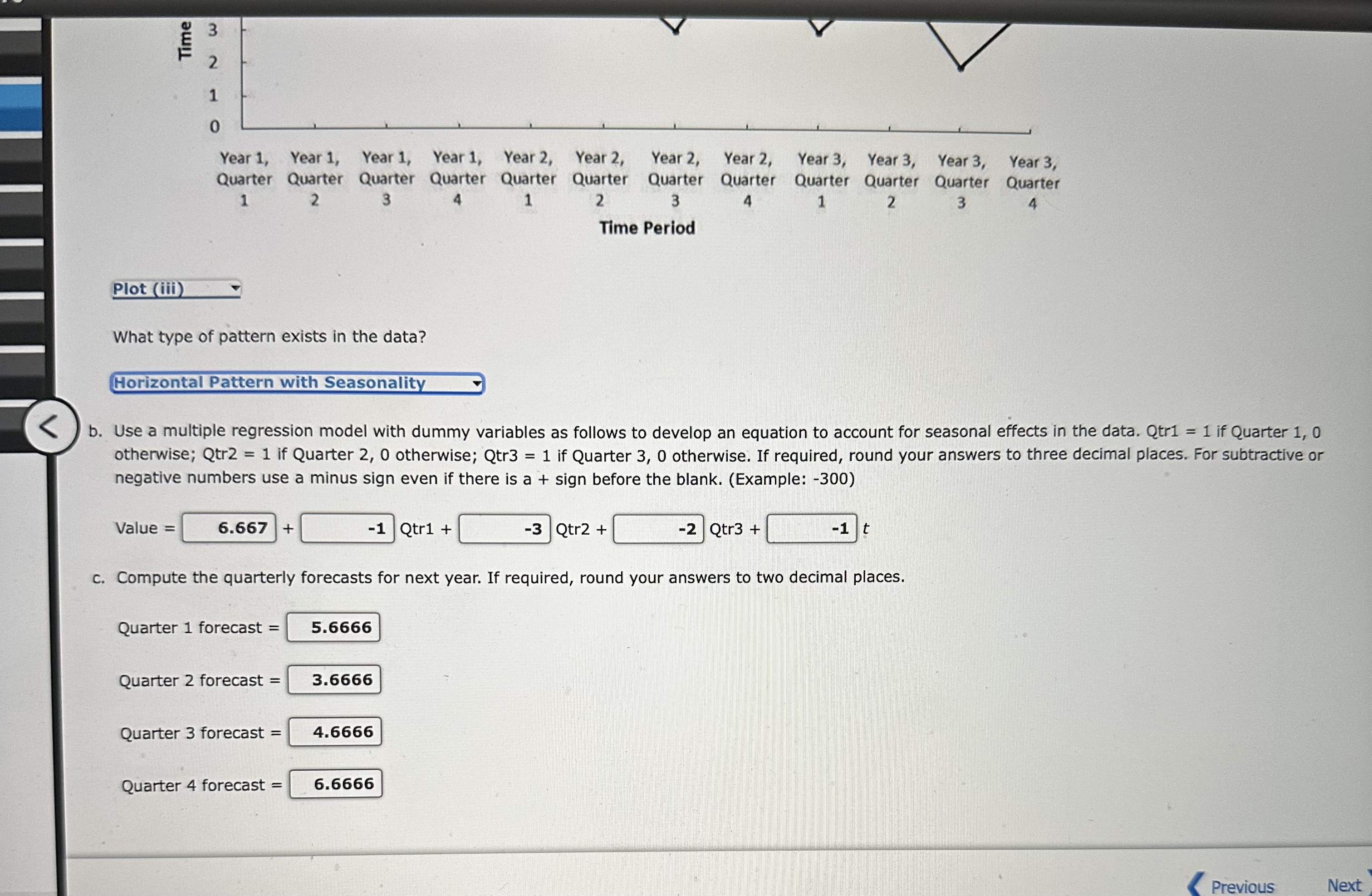 Time
3
2
1
0

Year 1, Quarter 1
Year 1, Quarter 2
Year 1, Quarter 3
Year 1, Quarter 4
Year 2, Quarter 1
Year 2, Quarter 2
Year 2, Quarter 3
Year 2, Quarter 4
Year 3, Quarter 1
Year 3, Quarter 2
Year 3, Quarter 3
Year 3, Quarter 4

Time Period

Plot (iii)

What type of pattern exists in the data?

Horizontal Pattern with Seasonality

b. Use a multiple regression model with dummy variables as follows to develop an equation to account for seasonal effects in the data. Qtr1 = 1 if Quarter 1, 0 otherwise; Qtr2 = 1 if Quarter 2, 0 otherwise; Qtr3 = 1 if Quarter 3, 0 otherwise. If required, round your answers to three decimal places. For subtractive or negative numbers use a minus sign even if there is a + sign before the blank. (Example: -300)

Value = 6.667 + -1 Qtr1 + -3 Qtr2 + -2 Qtr3 + -1 $t$

c. Compute the quarterly forecasts for next year. If required, round your answers to two decimal places.

Quarter 1 forecast = 5.6666

Quarter 2 forecast = 3.6666

Quarter 3 forecast = 4.6666

Quarter 4 forecast = 6.6666

Previous
Next